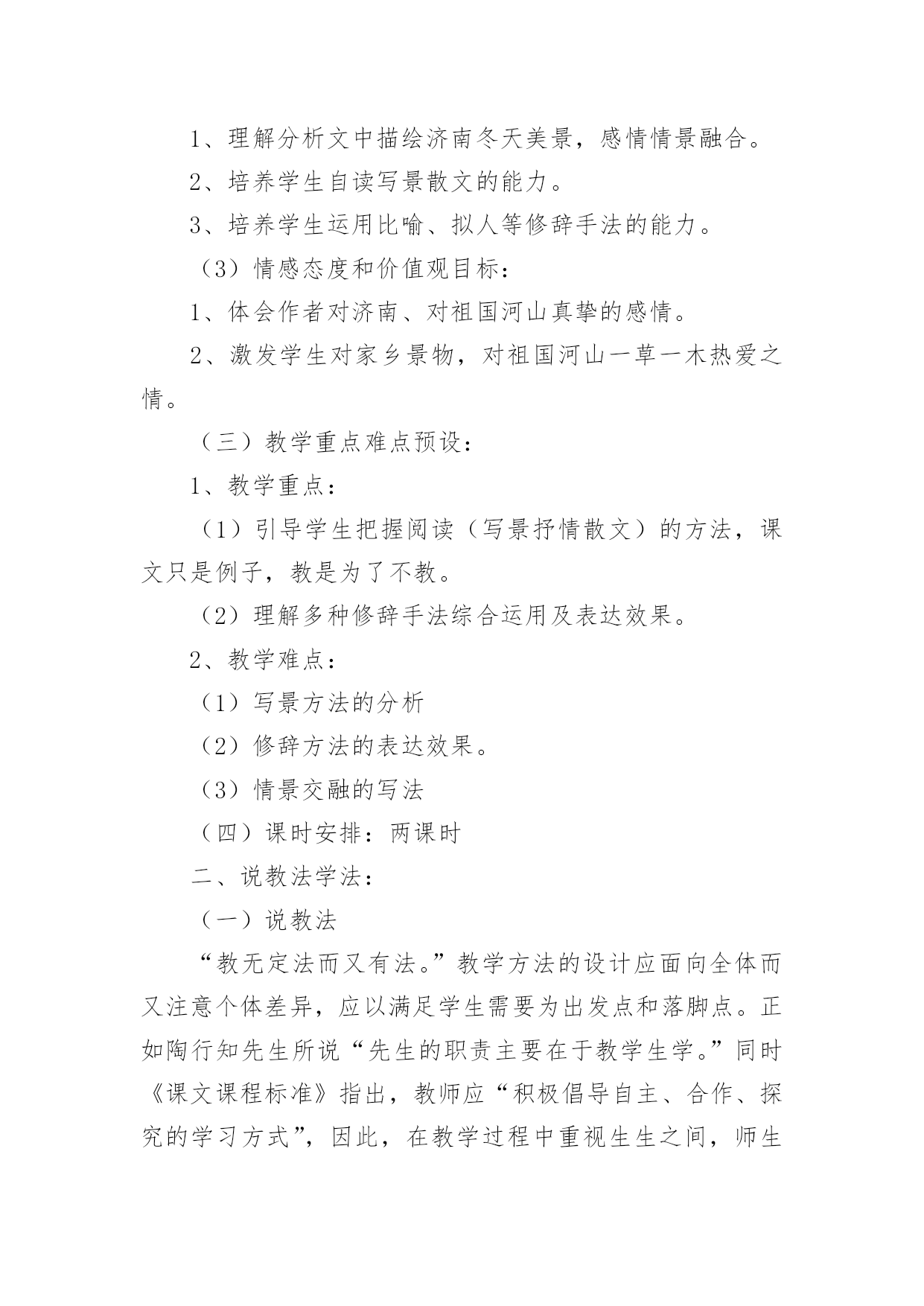 1、理解分析文中描绘济南冬天美景，感情情景融合。

2、培养学生自读写景散文的能力。

3、培养学生运用比喻、拟人等修辞手法的能力。

（3）情感态度和价值观目标：

1、体会作者对济南、对祖国河山真挚的感情。

2、激发学生对家乡景物，对祖国河山一草一木热爱之情。

（三）教学重点难点预设：

1、教学重点：

（1）引导学生把握阅读（写景抒情散文）的方法，课文只是例子，教是为了不教。

（2）理解多种修辞手法综合运用及表达效果。

2、教学难点：

（1）写景方法的分析

（2）修辞方法的表达效果。

（3）情景交融的写法

（四）课时安排：两课时

二、说教法学法：

（一）说教法

“教无定法而又有法。”教学方法的设计应面向全体而又注意个体差异，应以满足学生需要为出发点和落脚点。正如陶行知先生所说“先生的职责主要在于教学生学。”同时《课文课程标准》指出，教师应“积极倡导自主、合作、探究的学习方式”，因此，在教学过程中重视生生之间，师生